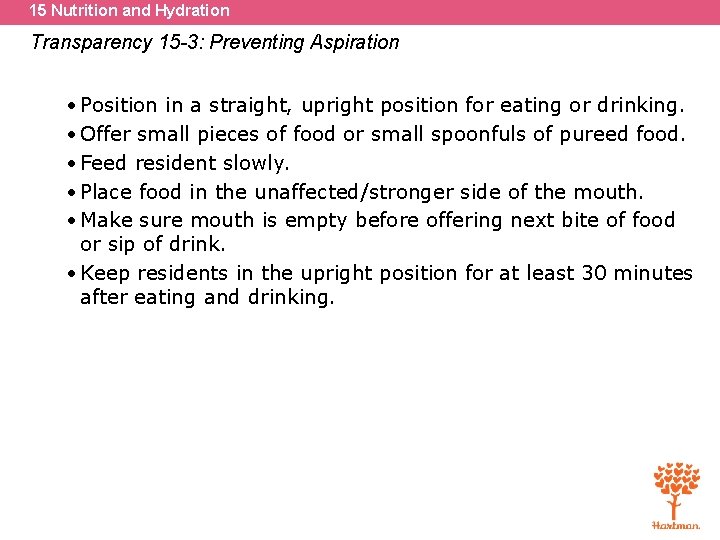 15 Nutrition and Hydration

Transparency 15-3: Preventing Aspiration

• Position in a straight, upright position for eating or drinking.
• Offer small pieces of food or small spoonfuls of pureed food.
• Feed resident slowly.
• Place food in the unaffected/stronger side of the mouth.
• Make sure mouth is empty before offering next bite of food or sip of drink.
• Keep residents in the upright position for at least 30 minutes after eating and drinking.

Hartman